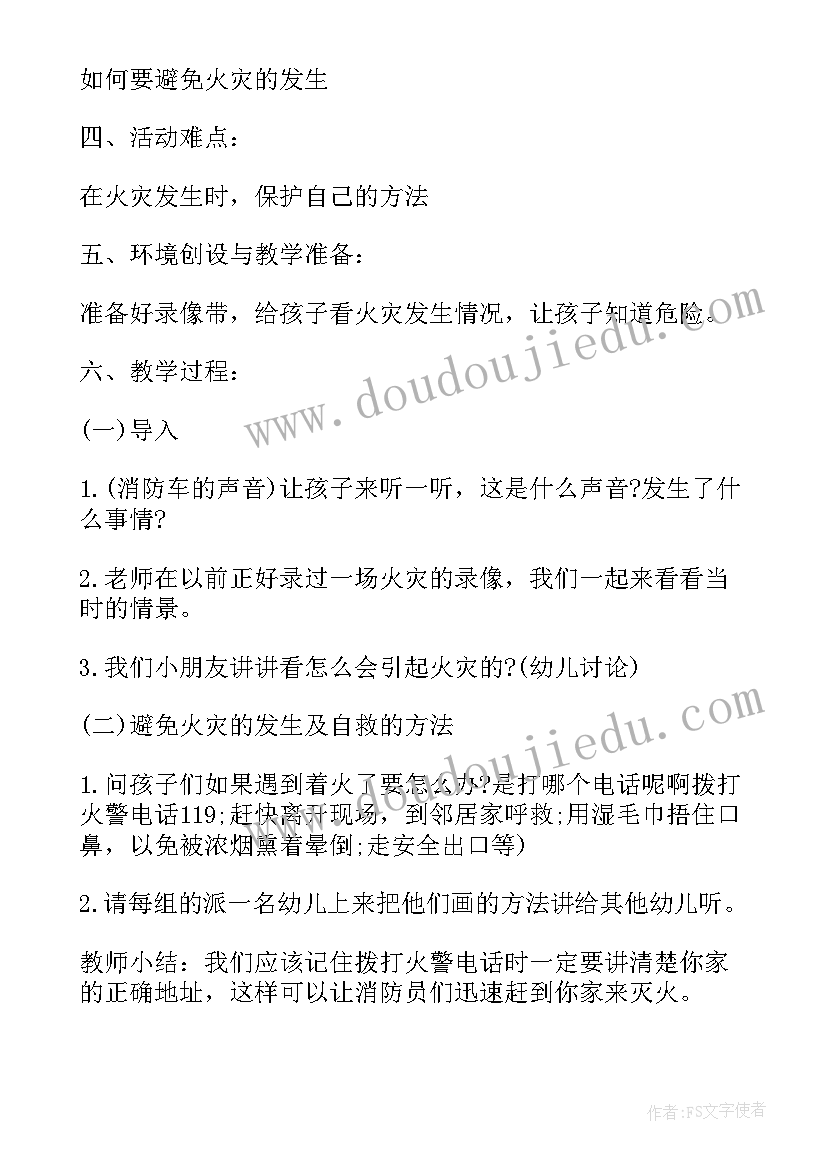 如何要避免火灾的发生

四、活动难点：

在火灾发生时，保护自己的方法

五、环境创设与教学准备：

准备好录像带，给孩子看火灾发生情况，让孩子知道危险。

六、教学过程：

(一)导入

1.(消防车的声音)让孩子来听一听，这是什么声音?发生了什么事情?

2.老师在以前正好录过一场火灾的录像，我们一起来看看当时的情景。

3.我们小朋友讲讲看怎么会引起火灾的?(幼儿讨论)

(二)避免火灾的发生及自救的方法

1.问孩子们如果遇到着火了要怎么办?是打哪个电话呢啊拨打火警电话119;赶快离开现场，到邻居家呼救;用湿毛巾捂住口鼻，以免被浓烟熏着晕倒;走安全出口等)

2.请每组的派一名幼儿上来把他们画的方法讲给其他幼儿听。

教师小结：我们应该记住拨打火警电话时一定要讲清楚你家的正确地址，这样可以让消防员们迅速赶到你家来灭火。

www.doudoujiedu.com

www.doudoujiedu.com

作者：FS文字使者